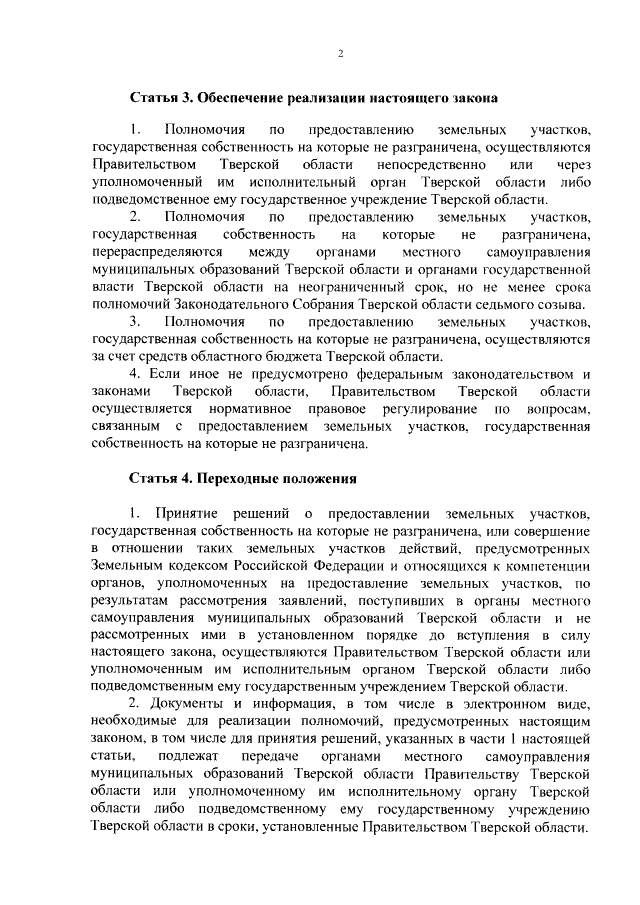 2

Статья 3. Обеспечение реализации настоящего закона

1. Полномочия по предоставлению земельных участков, государственная собственность на которые не разграничена, осуществляются Правительством Тверской области непосредственно или через уполномоченный им исполнительный орган Тверской области либо подведомственное ему государственное учреждение Тверской области.

2. Полномочия по предоставлению земельных участков, государственная собственность на которые не разграничена, перераспределяются между органами местного самоуправления муниципальных образований Тверской области и органами государственной власти Тверской области на неограниченный срок, но не менее срока полномочий Законодательного Собрания Тверской области седьмого созыва.

3. Полномочия по предоставлению земельных участков, государственная собственность на которые не разграничена, осуществляются за счет средств областного бюджета Тверской области.

4. Если иное не предусмотрено федеральным законодательством и законами Тверской области, Правительством Тверской области осуществляется нормативное правовое регулирование по вопросам, связанным с предоставлением земельных участков, государственная собственность на которые не разграничена.

Статья 4. Переходные положения

1. Принятие решений о предоставлении земельных участков, государственная собственность на которые не разграничена, или совершение в отношении таких земельных участков действий, предусмотренных Земельным кодексом Российской Федерации и относящихся к компетенции органов, уполномоченных на предоставление земельных участков, по результатам рассмотрения заявлений, поступивших в органы местного самоуправления муниципальных образований Тверской области и не рассмотренных ими в установленном порядке до вступления в силу настоящего закона, осуществляются Правительством Тверской области или уполномоченным им исполнительным органом Тверской области либо подведомственным ему государственным учреждением Тверской области.

2. Документы и информация, в том числе в электронном виде, необходимые для реализации полномочий, предусмотренных настоящим законом, в том числе для принятия решений, указанных в части 1 настоящей статьи, подлежат передаче органами местного самоуправления муниципальных образований Тверской области Правительству Тверской области или уполномоченному им исполнительному органу Тверской области либо подведомственному ему государственному учреждению Тверской области в сроки, установленные Правительством Тверской области.